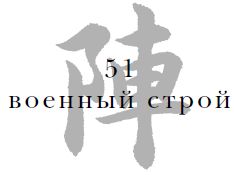 陣

51
военный строй